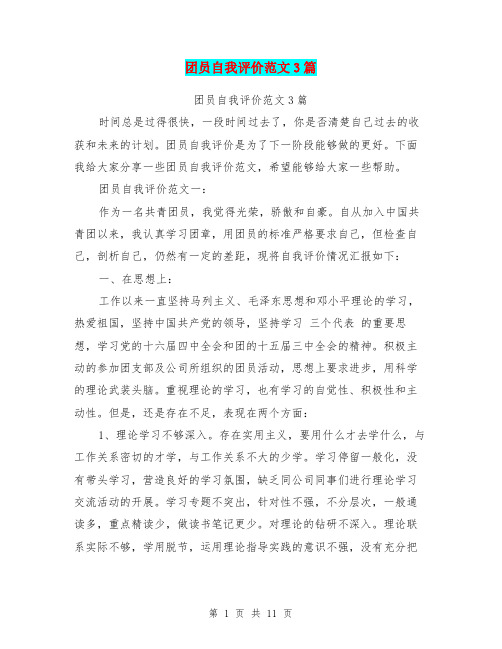 团员自我评价范文3篇

团员自我评价范文3篇

时间总是过得很快，一段时间过去了，你是否清楚自己过去的收获和未来的计划。团员自我评价是为了下一阶段能够做的更好。下面我给大家分享一些团员自我评价范文，希望能够给大家一些帮助。

团员自我评价范文一：

作为一名共青团员，我觉得光荣，骄傲和自豪。自从加入中国共青团以来，我认真学习团章，用团员的标准严格要求自己，但检查自己，剖析自己，仍然有一定的差距，现将自我评价情况汇报如下：

一、在思想上：

工作以来一直坚持马列主义、毛泽东思想和邓小平理论的学习，热爱祖国，坚持中国共产党的领导，坚持学习 三个代表 的重要思想，学习党的十六届四中全会和团的十五届三中全会的精神。积极主动的参加团支部及公司所组织的团员活动，思想上要求进步，用科学的理论武装头脑。重视理论的学习，也有学习的自觉性、积极性和主动性。但是，还是存在不足，表现在两个方面：

1、理论学习不够深入。存在实用主义，要用什么才去学什么，与工作关系密切的才学，与工作关系不大的少学。学习停留一般化，没有带头学习，营造良好的学习氛围，缺乏同公司同事们进行理论学习交流活动的开展。学习专题不突出，针对性不强，不分层次，一般通读多，重点精读少，做读书笔记更少。对理论的钻研不深入。理论联系实际不够，学用脱节，运用理论指导实践的意识不强，没有充分把

第 1 页 共 11 页